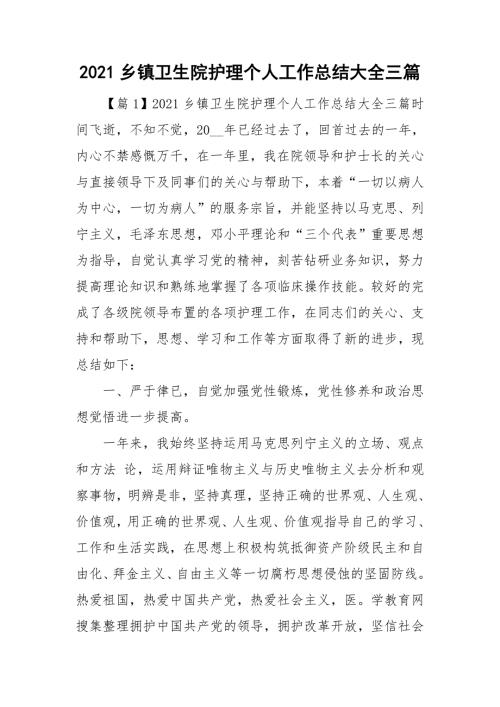 2021 乡镇卫生院护理个人工作总结大全三篇

【篇 1】2021 乡镇卫生院护理个人工作总结大全三篇时间飞逝，不知不觉，20__年已经过去了，回首过去的一年，内心不禁感慨万千，在一年里，我在院领导和护士长的关心与直接领导下及同事们的关心与帮助下，本着“一切以病人为中心，一切为病人”的服务宗旨，并能坚持以马克思、列宁主义，毛泽东思想，邓小平理论和“三个代表”重要思想为指导，自觉认真学习党的精神，刻苦钻研业务知识，努力提高理论知识和熟练地掌握了各项临床操作技能。较好的完成了各级院领导布置的各项护理工作，在同志们的关心、支持和帮助下，思想、学习和工作等方面取得了新的进步，现总结如下：

一、严于律已，自觉加强党性锻炼，党性修养和政治思想觉悟进一步提高。

一年来，我始终坚持运用马克思列宁主义的立场、观点和方法 论，运用辩证唯物主义与历史唯物主义去分析和观察事物，明辨是非，坚持真理，坚持正确的世界观、人生观、价值观，用正确的世界观、人生观、价值观指导自己的学习、工作和生活实践，在思想上积极构筑抵御资产阶级民主和自由化、拜金主义、自由主义等一切腐朽思想侵蚀的坚固防线。热爱祖国，热爱中国共产党，热爱社会主义，医。学教育网搜集整理拥护中国共产党的领导，拥护改革开放，坚信社会